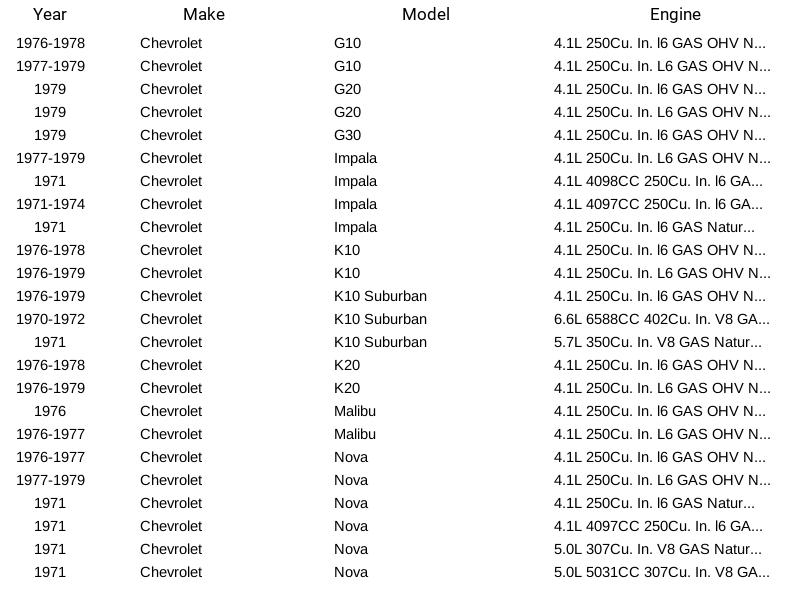 | Year | Make | Model | Engine |
|---|---|---|---|
| 1976-1978 | Chevrolet | G10 | 4.1L 250Cu. In. l6 GAS OHV N... |
| 1977-1979 | Chevrolet | G10 | 4.1L 250Cu. In. L6 GAS OHV N... |
| 1979 | Chevrolet | G20 | 4.1L 250Cu. In. l6 GAS OHV N... |
| 1979 | Chevrolet | G20 | 4.1L 250Cu. In. L6 GAS OHV N... |
| 1979 | Chevrolet | G30 | 4.1L 250Cu. In. l6 GAS OHV N... |
| 1977-1979 | Chevrolet | Impala | 4.1L 250Cu. In. L6 GAS OHV N... |
| 1971 | Chevrolet | Impala | 4.1L 4098CC 250Cu. In. l6 GA... |
| 1971-1974 | Chevrolet | Impala | 4.1L 4097CC 250Cu. In. l6 GA... |
| 1971 | Chevrolet | Impala | 4.1L 250Cu. In. l6 GAS Natur... |
| 1976-1978 | Chevrolet | K10 | 4.1L 250Cu. In. l6 GAS OHV N... |
| 1976-1979 | Chevrolet | K10 | 4.1L 250Cu. In. L6 GAS OHV N... |
| 1976-1979 | Chevrolet | K10 Suburban | 4.1L 250Cu. In. l6 GAS OHV N... |
| 1970-1972 | Chevrolet | K10 Suburban | 6.6L 6588CC 402Cu. In. V8 GA... |
| 1971 | Chevrolet | K10 Suburban | 5.7L 350Cu. In. V8 GAS Natur... |
| 1976-1978 | Chevrolet | K20 | 4.1L 250Cu. In. l6 GAS OHV N... |
| 1976-1979 | Chevrolet | K20 | 4.1L 250Cu. In. L6 GAS OHV N... |
| 1976 | Chevrolet | Malibu | 4.1L 250Cu. In. l6 GAS OHV N... |
| 1976-1977 | Chevrolet | Malibu | 4.1L 250Cu. In. L6 GAS OHV N... |
| 1976-1977 | Chevrolet | Nova | 4.1L 250Cu. In. l6 GAS OHV N... |
| 1977-1979 | Chevrolet | Nova | 4.1L 250Cu. In. L6 GAS OHV N... |
| 1971 | Chevrolet | Nova | 4.1L 250Cu. In. l6 GAS Natur... |
| 1971 | Chevrolet | Nova | 4.1L 4097CC 250Cu. In. l6 GA... |
| 1971 | Chevrolet | Nova | 5.0L 307Cu. In. V8 GAS Natur... |
| 1971 | Chevrolet | Nova | 5.0L 5031CC 307Cu. In. V8 GA... |